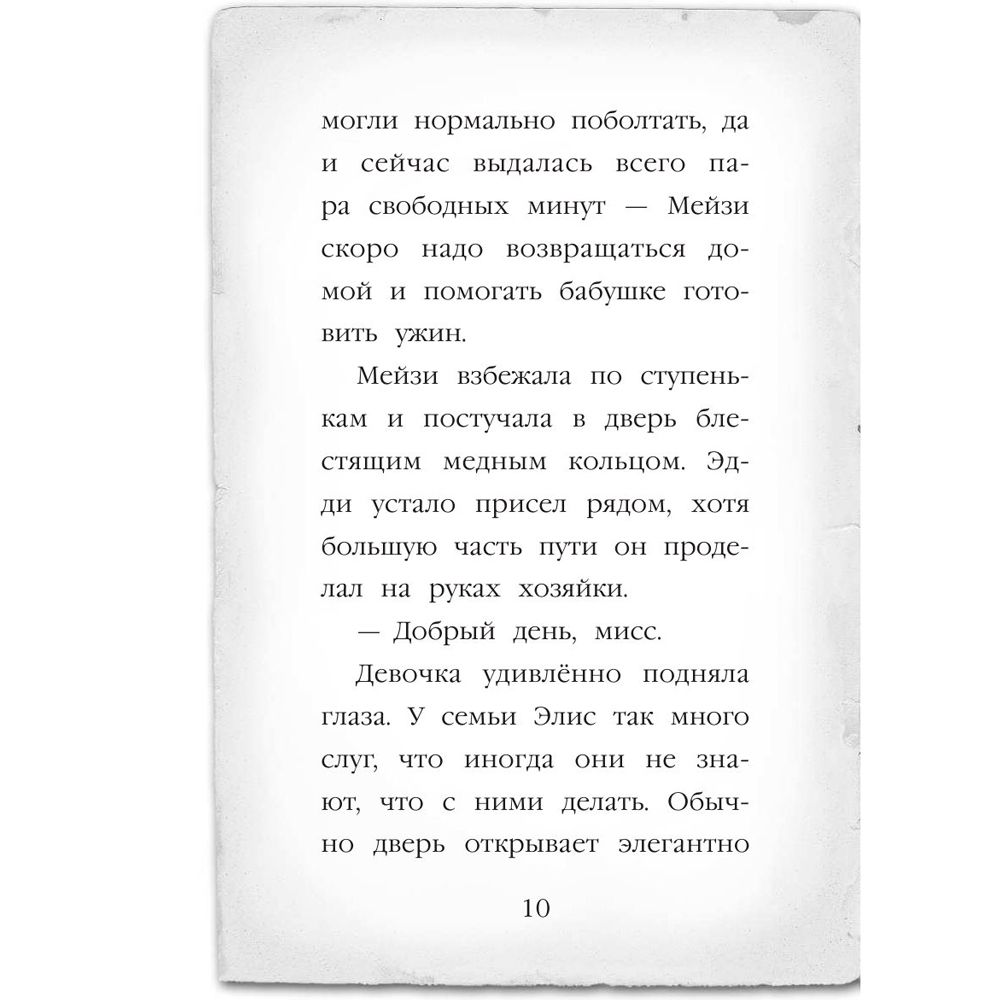 могли нормально поболтать, да и сейчас выдалась всего пара свободных минут — Мейзи скоро надо возвращаться домой и помогать бабушке готовить ужин.

Мейзи взбежала по ступенькам и постучала в дверь блестящим медным кольцом. Эдди устало присел рядом, хотя большую часть пути он проделал на руках хозяйки.

— Добрый день, мисс.

Девочка удивлённо подняла глаза. У семьи Элис так много слуг, что иногда они не знают, что с ними делать. Обычно дверь открывает элегантно

10